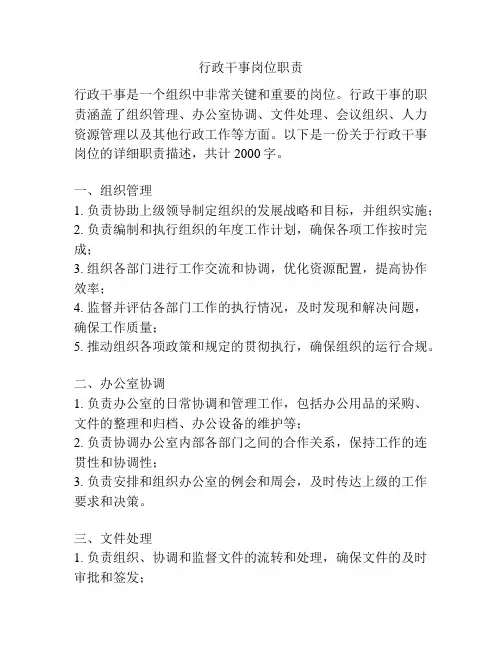 行政干事岗位职责

行政干事是一个组织中非常关键和重要的岗位。行政干事的职责涵盖了组织管理、办公室协调、文件处理、会议组织、人力资源管理以及其他行政工作等方面。以下是一份关于行政干事岗位的详细职责描述，共计 2000 字。

一、组织管理
1. 负责协助上级领导制定组织的发展战略和目标，并组织实施；
2. 负责编制和执行组织的年度工作计划，确保各项工作按时完成；
3. 组织各部门进行工作交流和协调，优化资源配置，提高协作效率；
4. 监督并评估各部门工作的执行情况，及时发现和解决问题，确保工作质量；
5. 推动组织各项政策和规定的贯彻执行，确保组织的运行合规。

二、办公室协调
1. 负责办公室的日常协调和管理工作，包括办公用品的采购、文件的整理和归档、办公设备的维护等；
2. 负责协调办公室内部各部门之间的合作关系，保持工作的连贯性和协调性；
3. 负责安排和组织办公室的例会和周会，及时传达上级的工作要求和决策。

三、文件处理
1. 负责组织、协调和监督文件的流转和处理，确保文件的及时审批和签发；